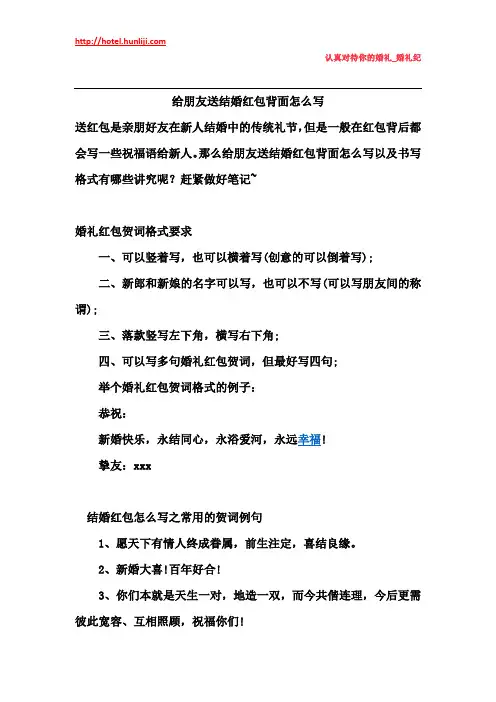 http://hotel.hunliji.com

认真对待你的婚礼_婚礼纪

给朋友送结婚红包背面怎么写

送红包是亲朋好友在新人结婚中的传统礼节，但是一般在红包背后都会写一些祝福语给新人。那么给朋友送结婚红包背面怎么写以及书写格式有哪些讲究呢？赶紧做好笔记~

婚礼红包贺词格式要求

一、可以竖着写，也可以横着写(创意的可以倒着写)；

二、新郎和新娘的名字可以写，也可以不写(可以写朋友间的称谓)；

三、落款竖写左下角，横写右下角；

四、可以写多句婚礼红包贺词，但最好写四句；

举个婚礼红包贺词格式的例子：

恭祝：

新婚快乐，永结同心，永浴爱河，永远幸福!

挚友：xxx

结婚红包怎么写之常用的贺词例句

1、愿天下有情人终成眷属，前生注定，喜结良缘。

2、新婚大喜!百年好合!

3、你们本就是天生一对，地造一双，而今共偕连理，今后更需彼此宽容、互相照顾，祝福你们!